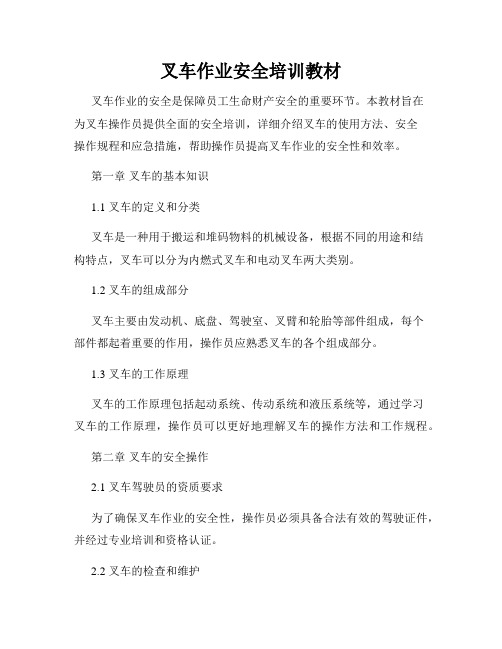 叉车作业安全培训教材

叉车作业的安全是保障员工生命财产安全的重要环节。本教材旨在为叉车操作员提供全面的安全培训，详细介绍叉车的使用方法、安全操作规程和应急措施，帮助操作员提高叉车作业的安全性和效率。

第一章 叉车的基本知识

1.1 叉车的定义和分类

叉车是一种用于搬运和堆码物料的机械设备，根据不同的用途和结构特点，叉车可以分为内燃式叉车和电动叉车两大类别。

1.2 叉车的组成部分

叉车主要由发动机、底盘、驾驶室、叉臂和轮胎等部件组成，每个部件都起着重要的作用，操作员应熟悉叉车的各个组成部分。

1.3 叉车的工作原理

叉车的工作原理包括起动系统、传动系统和液压系统等，通过学习叉车的工作原理，操作员可以更好地理解叉车的操作方法和工作规程。

第二章 叉车的安全操作

2.1 叉车驾驶员的资质要求

为了确保叉车作业的安全性，操作员必须具备合法有效的驾驶证件，并经过专业培训和资格认证。

2.2 叉车的检查和维护